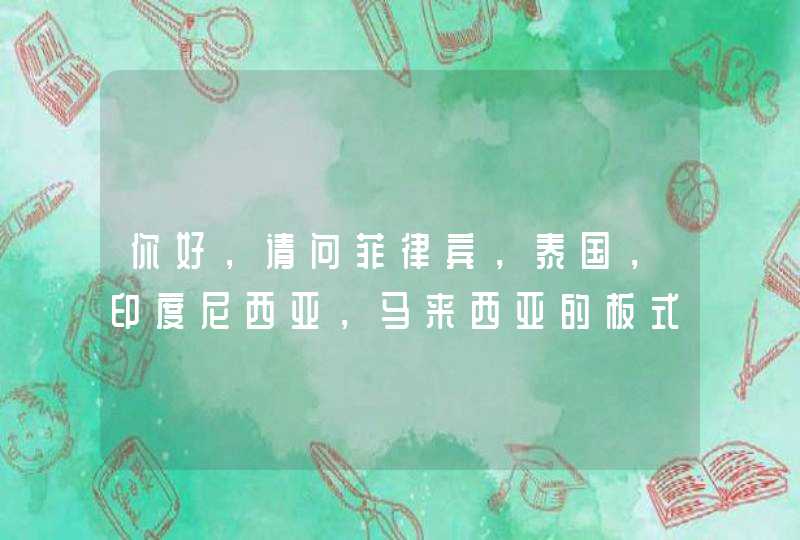 你好，请问菲律宾，泰国，印度尼西亚，马来西亚的板式

ABC